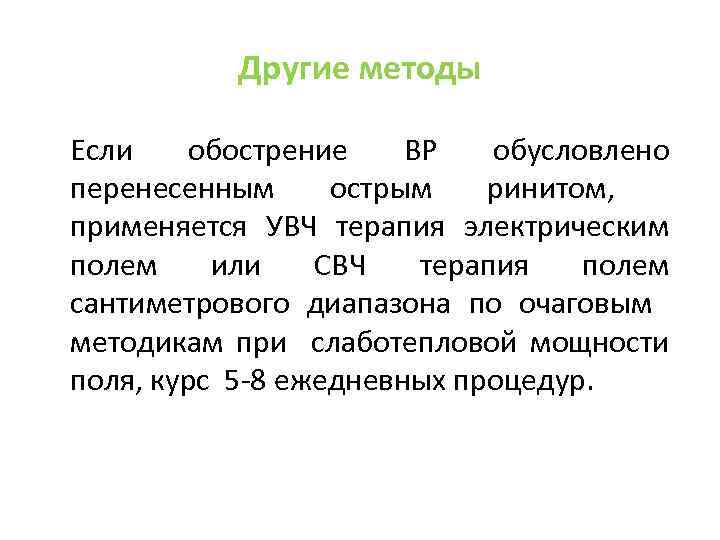 Другие методы

Если обострение ВР обусловлено перенесенным острым ринитом, применяется УВЧ терапия электрическим полем или СВЧ терапия полем сантиметрового диапазона по очаговым методикам при слаботепловой мощности поля, курс 5-8 ежедневных процедур.